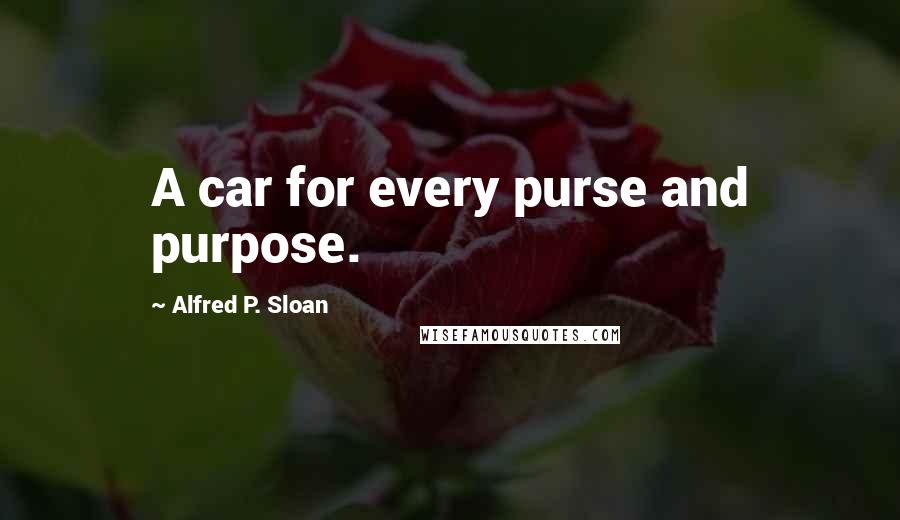 A car for every purse and purpose.

~ Alfred P. Sloan

WISEFAMOUSQUOTES.COM